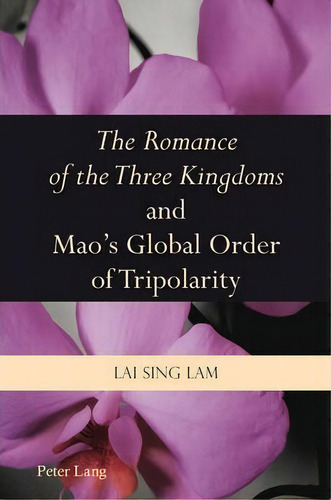 The Romance of the Three Kingdoms and Mao's Global Order of Tripolarity

LAI SING LAM

Peter Lang